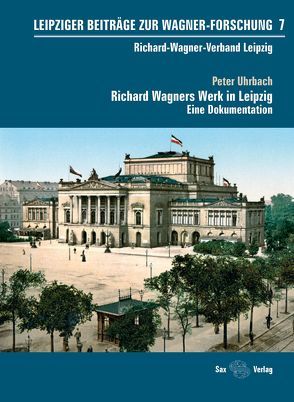 LEIPZIGER BEITRÄGE ZUR WAGNER-FORSCHUNG 7

Richard-Wagner-Verband Leipzig

Peter Uhrbach

Richard Wagners Werk in Leipzig

Eine Dokumentation

Sax Verlag